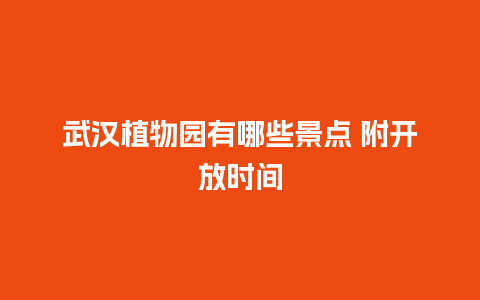 武汉植物园有哪些景点 附开放时间